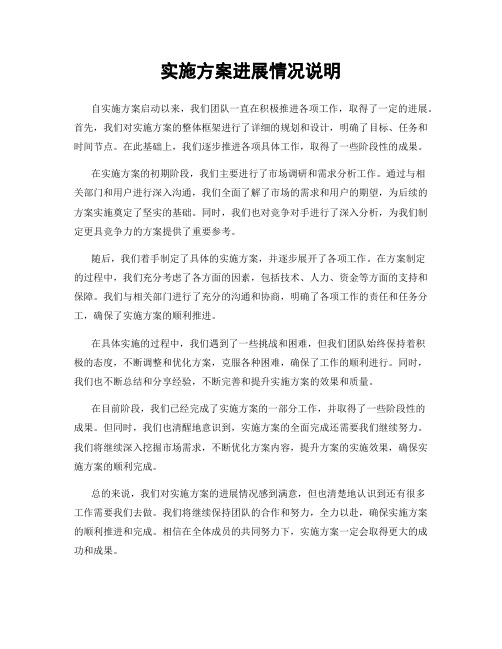 实施方案进展情况说明

自实施方案启动以来，我们团队一直在积极推进各项工作，取得了一定的进展。首先，我们对实施方案的整体框架进行了详细的规划和设计，明确了目标、任务和时间节点。在此基础上，我们逐步推进各项具体工作，取得了一些阶段性的成果。

在实施方案的初期阶段，我们主要进行了市场调研和需求分析工作。通过与相关部门和用户进行深入沟通，我们全面了解了市场的需求和用户的期望，为后续的方案实施奠定了坚实的基础。同时，我们也对竞争对手进行了深入分析，为我们制定更具竞争力的方案提供了重要参考。

随后，我们着手制定了具体的实施方案，并逐步展开了各项工作。在方案制定的过程中，我们充分考虑了各方面的因素，包括技术、人力、资金等方面的支持和保障。我们与相关部门进行了充分的沟通和协商，明确了各项工作的责任和任务分工，确保了实施方案的顺利推进。

在具体实施的过程中，我们遇到了一些挑战和困难，但我们团队始终保持着积极的态度，不断调整和优化方案，克服各种困难，确保了工作的顺利进行。同时，我们也不断总结和分享经验，不断完善和提升实施方案的效果和质量。

在目前阶段，我们已经完成了实施方案的一部分工作，并取得了一些阶段性的成果。但同时，我们也清醒地意识到，实施方案的全面完成还需要我们继续努力。我们将继续深入挖掘市场需求，不断优化方案内容，提升方案的实施效果，确保实施方案的顺利完成。

总的来说，我们对实施方案的进展情况感到满意，但也清楚地认识到还有很多工作需要我们去做。我们将继续保持团队的合作和努力，全力以赴，确保实施方案的顺利推进和完成。相信在全体成员的共同努力下，实施方案一定会取得更大的成功和成果。